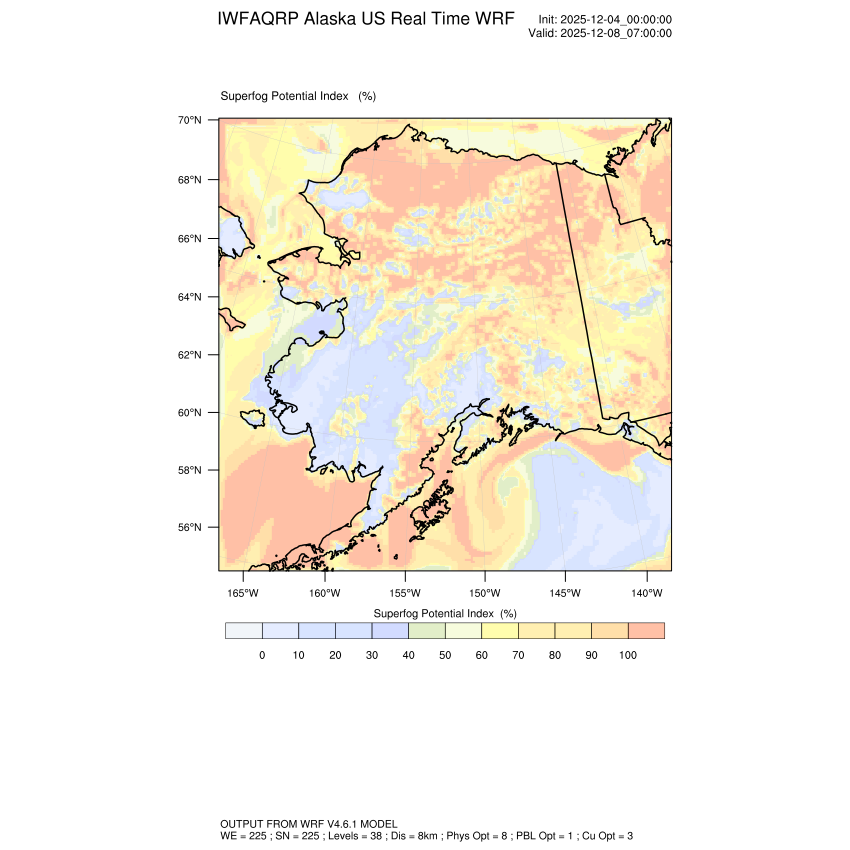 IWFAQRP Alaska US Real Time WRF

Init: 2025-12-04_00:00:00
Valid: 2025-12-08_07:00:00

Superfog Potential Index (%)

70°N
68°N
66°N
64°N
62°N
60°N
58°N
56°N

165°W 160°W 155°W 150°W 145°W 140°W

Superfog Potential Index (%)

0 10 20 30 40 50 60 70 80 90 100

OUTPUT FROM WRF V4.6.1 MODEL
WE = 225 ; SN = 225 ; Levels = 38 ; Dis = 8km ; Phys Opt = 8 ; PBL Opt = 1 ; Cu Opt = 3